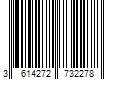 3 614272 732278